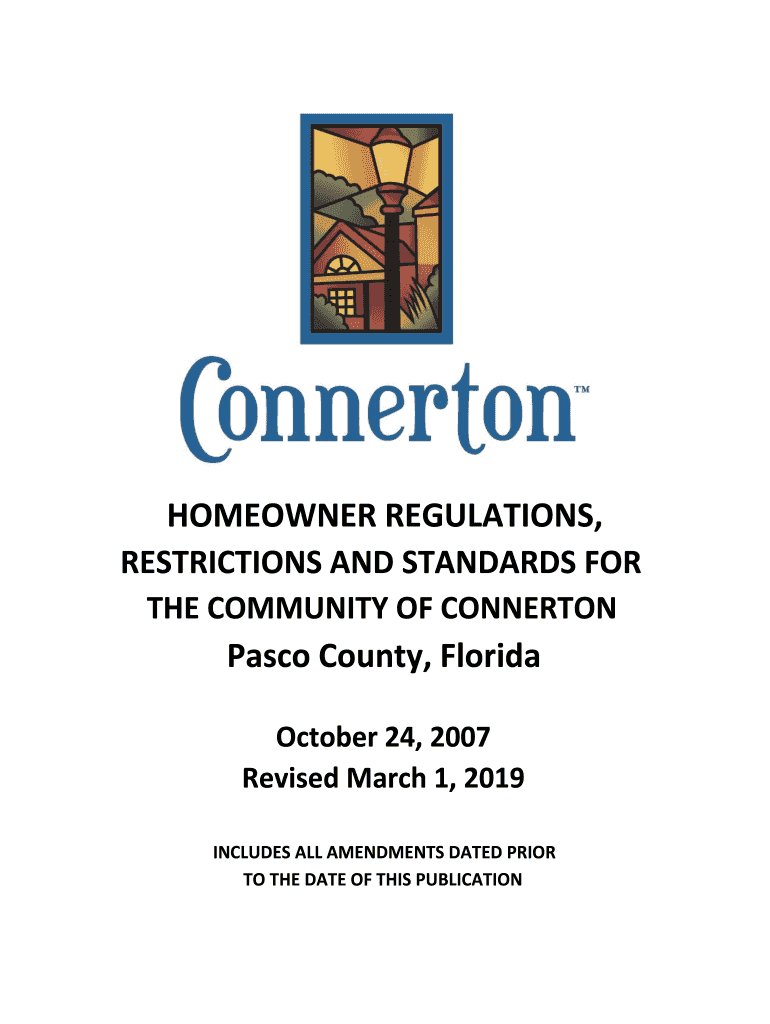 Connerton™

HOMEOWNER REGULATIONS, RESTRICTIONS AND STANDARDS FOR THE COMMUNITY OF CONNERTON
Pasco County, Florida

October 24, 2007
Revised March 1, 2019

INCLUDES ALL AMENDMENTS DATED PRIOR TO THE DATE OF THIS PUBLICATION